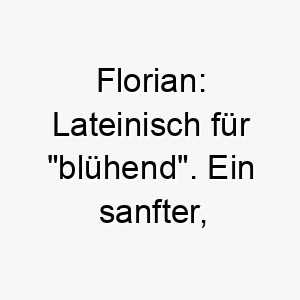 Florian: Lateinisch für "blühend". Ein sanfter,